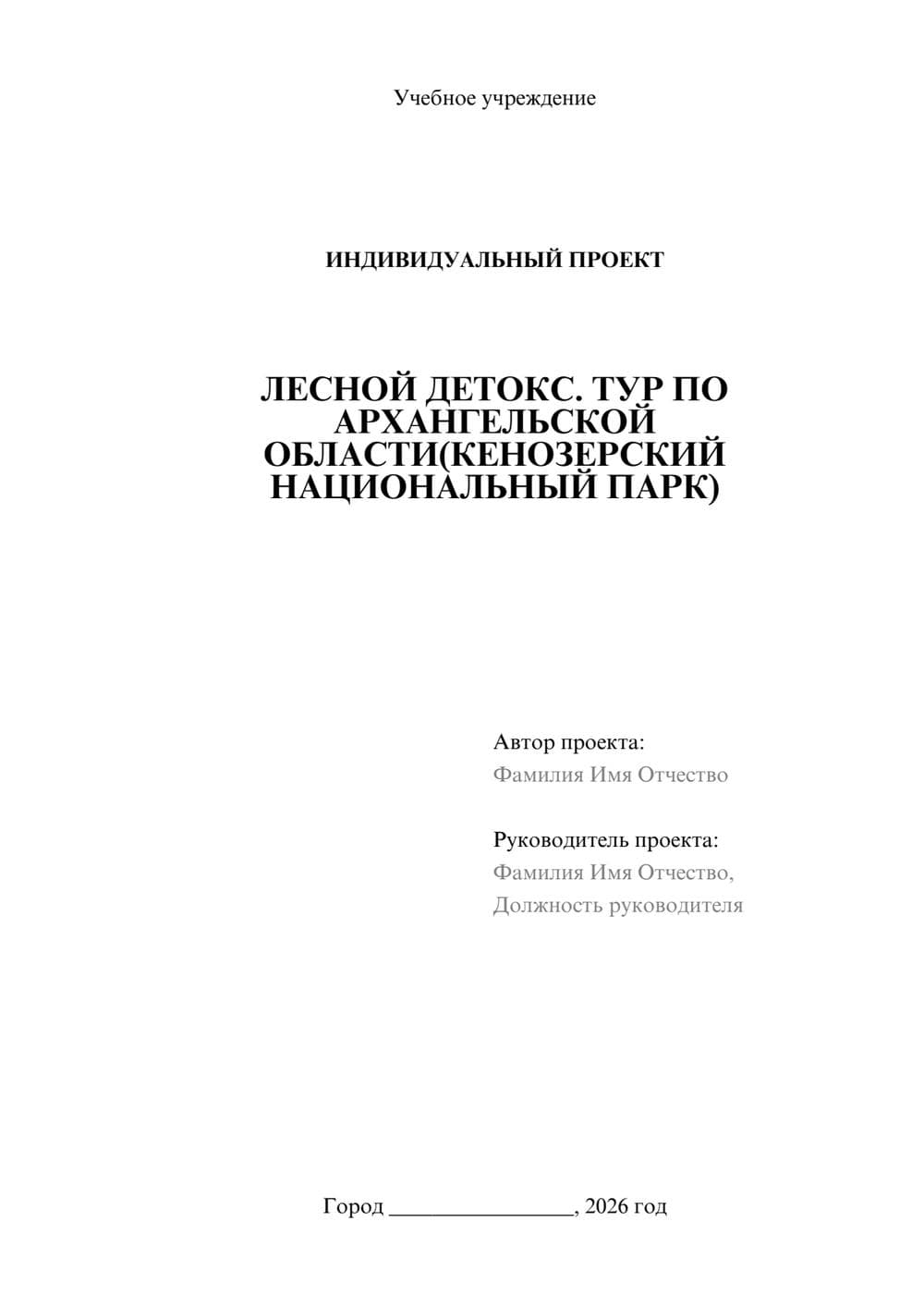 Учебное учреждение

ИНДИВИДУАЛЬНЫЙ ПРОЕКТ

ЛЕСНОЙ ДЕТОКС. ТУР ПО АРХАНГЕЛЬСКОЙ ОБЛАСТИ(КЕНОЗЕРСКИЙ НАЦИОНАЛЬНЫЙ ПАРК)

Автор проекта:
Фамилия Имя Отчество

Руководитель проекта:
Фамилия Имя Отчество,
Должность руководителя

Город ________________, 2026 год